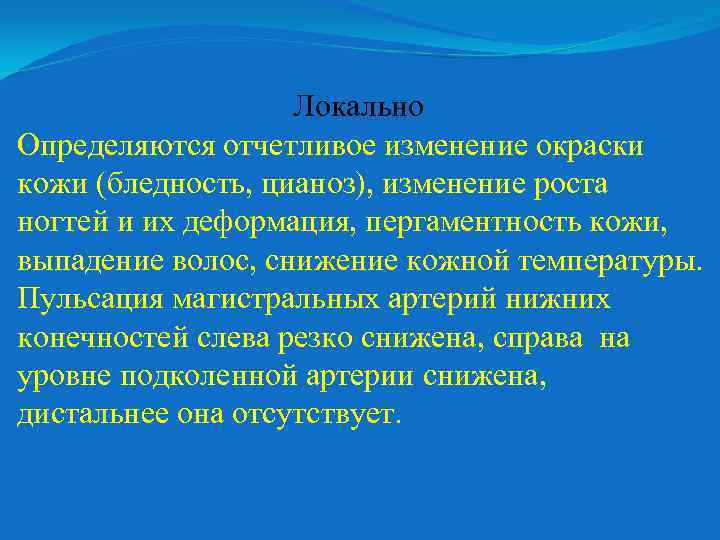 Локально

Определяются отчетливое изменение окраски кожи (бледность, цианоз), изменение роста ногтей и их деформация, пергаментность кожи, выпадение волос, снижение кожной температуры. Пульсация магистральных артерий нижних конечностей слева резко снижена, справа на уровне подколенной артерии снижена, дистальнее она отсутствует.